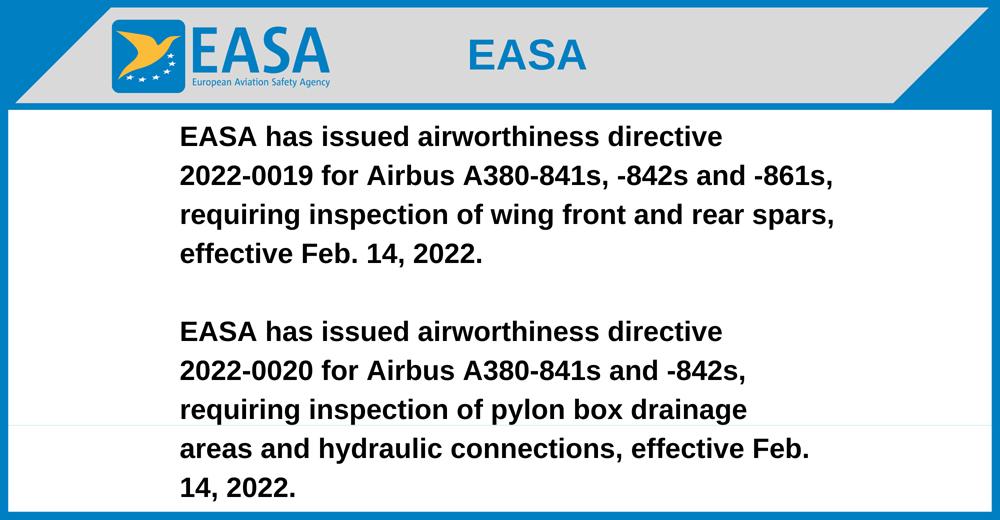 EASA
European Aviation Safety Agency

EASA

EASA has issued airworthiness directive 2022-0019 for Airbus A380-841s, -842s and -861s, requiring inspection of wing front and rear spars, effective Feb. 14, 2022.

EASA has issued airworthiness directive 2022-0020 for Airbus A380-841s and -842s, requiring inspection of pylon box drainage areas and hydraulic connections, effective Feb. 14, 2022.